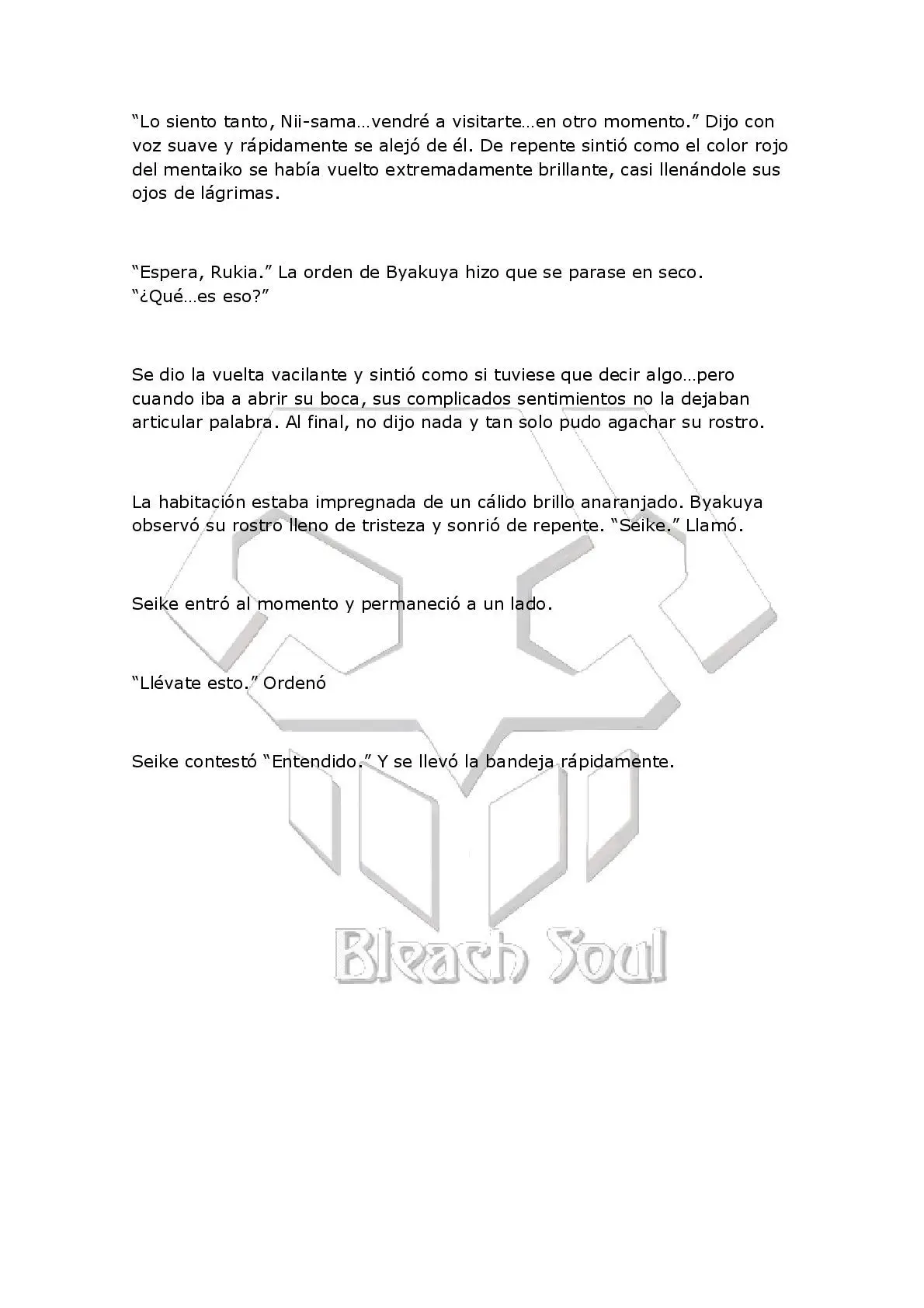 “Lo siento tanto, Nii-sama…vendré a visitarte…en otro momento.” Dijo con voz suave y rápidamente se alejó de él. De repente sintió como el color rojo del mentaiko se había vuelto extremadamente brillante, casi llenándole sus ojos de lágrimas.

“Espera, Rukia.” La orden de Byakuya hizo que se parase en seco. “¿Qué…es eso?”

Se dio la vuelta vacilante y sintió como si tuviese que decir algo…pero cuando iba a abrir su boca, sus complicados sentimientos no la dejaban articular palabra. Al final, no dijo nada y tan solo pudo agachar su rostro.

La habitación estaba impregnada de un cálido brillo anaranjado. Byakuya observó su rostro lleno de tristeza y sonrió de repente. “Seike.” Llamó.

Seike entró al momento y permaneció a un lado.

“Llévate esto.” Ordenó

Seike contestó “Entendido.” Y se llevó la bandeja rápidamente.

Bleach Soul